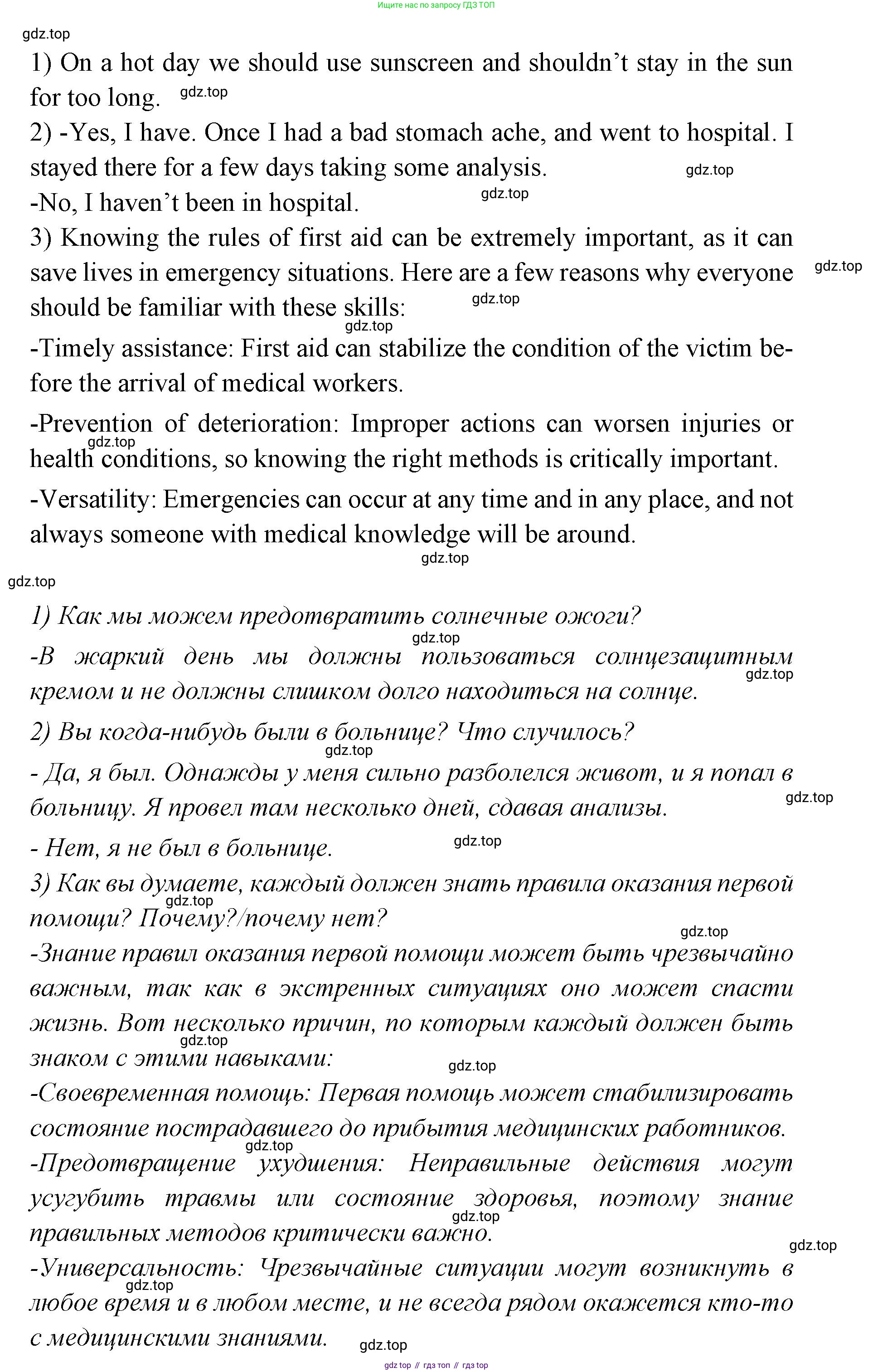 Ищите нас по запросу ГДЗ ТОП

gdz.top

1) On a hot day we should use sunscreen and shouldn't stay in the sun for too long. gdz.top

2) -Yes, I have. Once I had a bad stomach ache, and went to hospital. I stayed there for a few days taking some analysis. gdz.top

-No, I haven't been in hospital. gdz.top

3) Knowing the rules of first aid can be extremely important, as it can save lives in emergency situations. Here are a few reasons why everyone should be familiar with these skills: gdz.top gdz.top gdz.top

-Timely assistance: First aid can stabilize the condition of the victim before the arrival of medical workers.

-Prevention of deterioration: Improper actions can worsen injuries or health conditions, so knowing the right methods is critically important. gdz.top

-Versatility: Emergencies can occur at any time and in any place, and not always someone with medical knowledge will be around.

gdz.top

gdz.top

1) Как мы можем предотвратить солнечные ожоги?

gdz.top

-В жаркий день мы должны пользоваться солнцезащитным кремом и не должны слишком долго находиться на солнце. gdz.top

2) Вы когда-нибудь были в больнице? Что случилось?

gdz.top

- Да, я был. Однажды у меня сильно разболелся живот, и я попал в больницу. Я провел там несколько дней, сдавая анализы. gdz.top

- Нет, я не был в больнице. gdz.top

3) Как вы думаете, каждый должен знать правила оказания первой помощи? Почему?/почему нет? gdz.top

gdz.top

-Знание правил оказания первой помощи может быть чрезвычайно важным, так как в экстренных ситуациях оно может спасти жизнь. Вот несколько причин, по которым каждый должен быть знаком с этими навыками: gdz.top

gdz.top

-Своевременная помощь: Первая помощь может стабилизировать состояние пострадавшего до прибытия медицинских работников.

gdz.top

-Предотвращение ухудшения: Неправильные действия могут усугубить травмы или состояние здоровья, поэтому знание правильных методов критически важно. gdz.top

gdz.top

-Универсальность: Чрезвычайные ситуации могут возникнуть в любое время и в любом месте, и не всегда рядом окажется кто-то с медицинскими знаниями. gdz.top

gdz.top

gdz top // гдз топ // гдз top